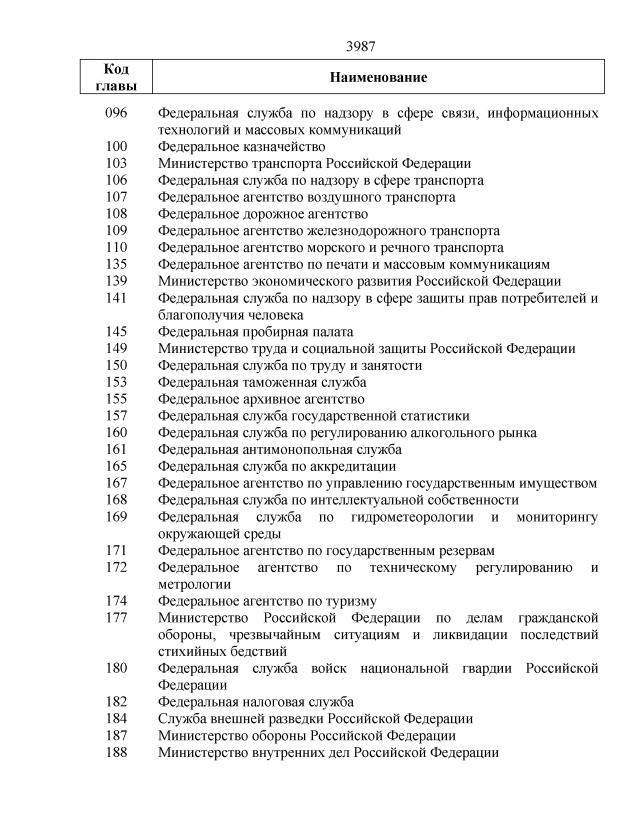 3987

| Код главы | Наименование |
|---|---|
| 096 | Федеральная служба по надзору в сфере связи, информационных технологий и массовых коммуникаций |
| 100 | Федеральное казначейство |
| 103 | Министерство транспорта Российской Федерации |
| 106 | Федеральная служба по надзору в сфере транспорта |
| 107 | Федеральное агентство воздушного транспорта |
| 108 | Федеральное дорожное агентство |
| 109 | Федеральное агентство железнодорожного транспорта |
| 110 | Федеральное агентство морского и речного транспорта |
| 135 | Федеральное агентство по печати и массовым коммуникациям |
| 139 | Министерство экономического развития Российской Федерации |
| 141 | Федеральная служба по надзору в сфере защиты прав потребителей и благополучия человека |
| 145 | Федеральная пробирная палата |
| 149 | Министерство труда и социальной защиты Российской Федерации |
| 150 | Федеральная служба по труду и занятости |
| 153 | Федеральная таможенная служба |
| 155 | Федеральное архивное агентство |
| 157 | Федеральная служба государственной статистики |
| 160 | Федеральная служба по регулированию алкогольного рынка |
| 161 | Федеральная антимонопольная служба |
| 165 | Федеральная служба по аккредитации |
| 167 | Федеральное агентство по управлению государственным имуществом |
| 168 | Федеральная служба по интеллектуальной собственности |
| 169 | Федеральная служба по гидрометеорологии и мониторингу окружающей среды |
| 171 | Федеральное агентство по государственным резервам |
| 172 | Федеральное агентство по техническому регулированию и метрологии |
| 174 | Федеральное агентство по туризму |
| 177 | Министерство Российской Федерации по делам гражданской обороны, чрезвычайным ситуациям и ликвидации последствий стихийных бедствий |
| 180 | Федеральная служба войск национальной гвардии Российской Федерации |
| 182 | Федеральная налоговая служба |
| 184 | Служба внешней разведки Российской Федерации |
| 187 | Министерство обороны Российской Федерации |
| 188 | Министерство внутренних дел Российской Федерации |